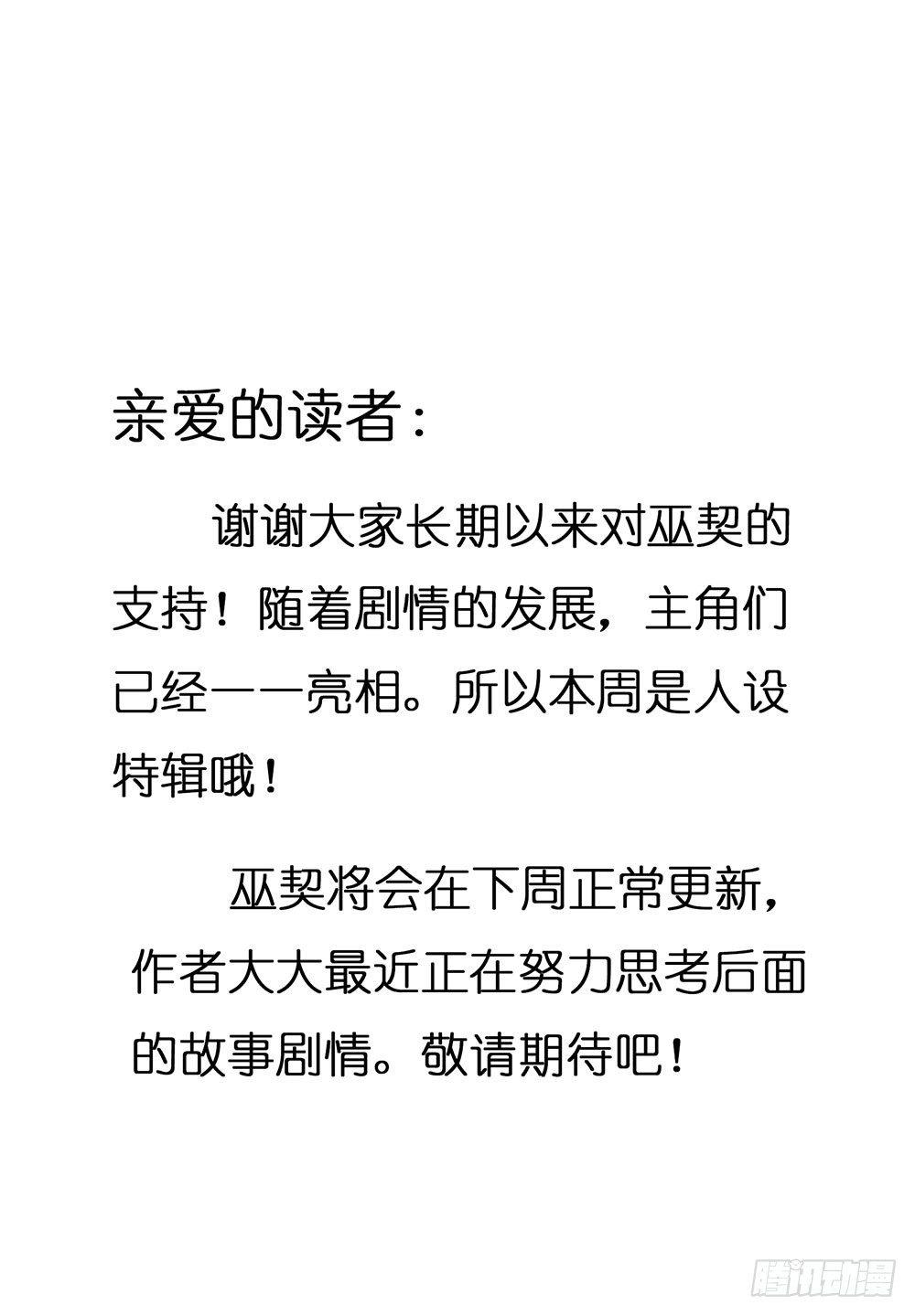 亲爱的读者：

谢谢大家长期以来对巫契的支持！随着剧情的发展，主角们已经一一亮相。所以本周是人设特辑哦！

巫契将会在下周正常更新，作者大大最近正在努力思考后面的故事剧情。敬请期待吧！

腾讯动漫